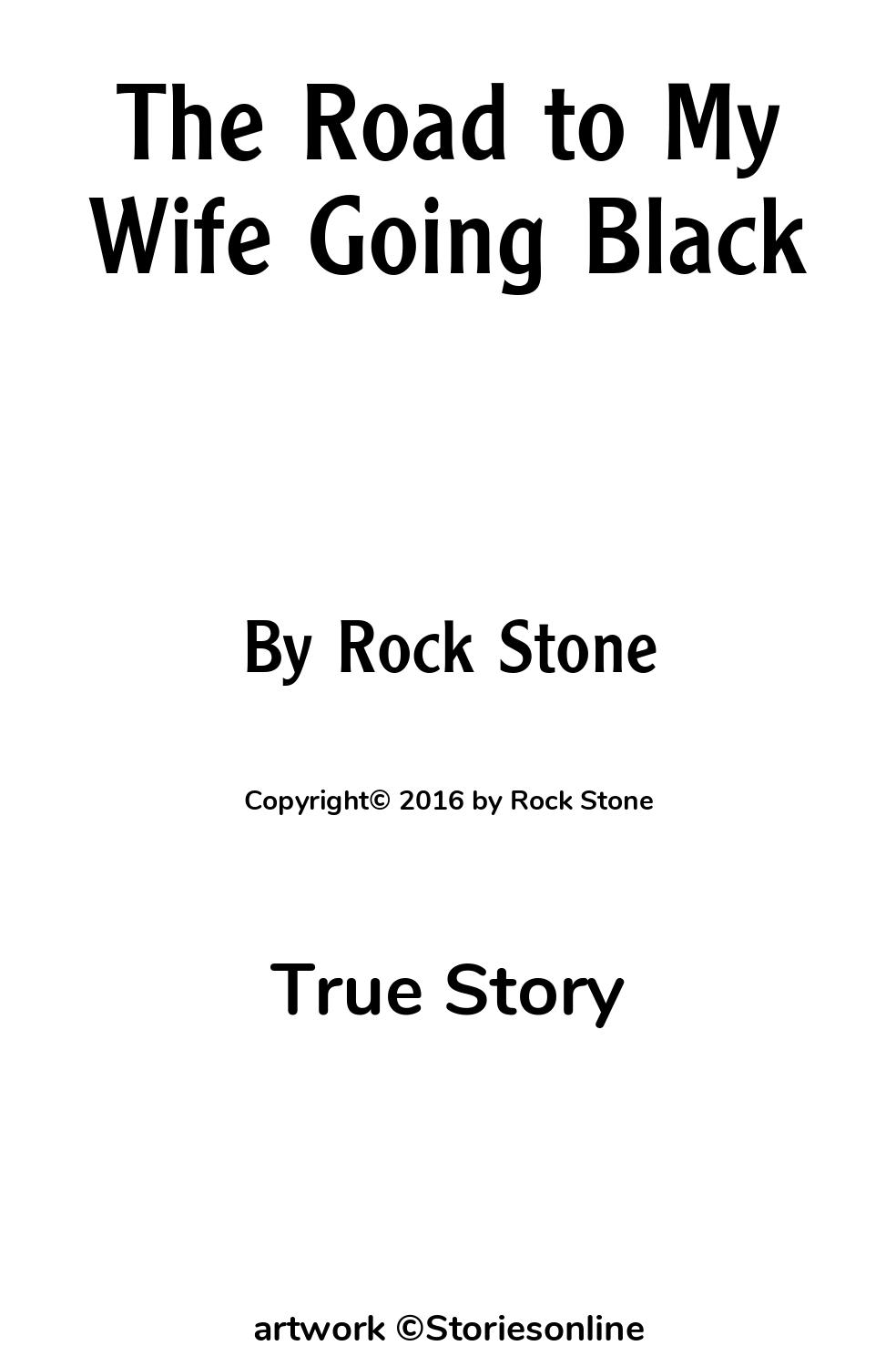 The Road to My Wife Going Black

By Rock Stone

Copyright© 2016 by Rock Stone

True Story

artwork ©Storiesonline